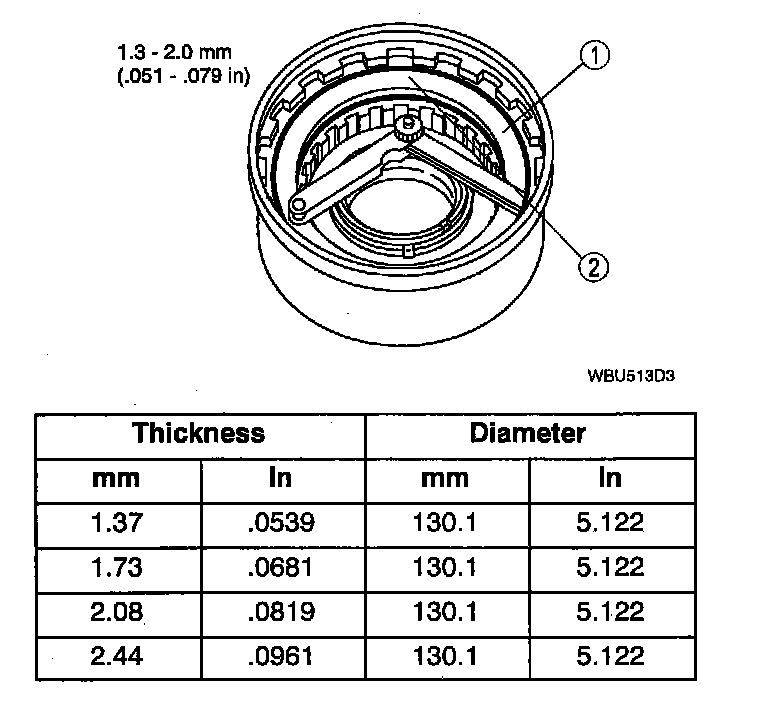 1.3 - 2.0 mm
(.051 - .079 in)

1

2

WBU513D3

| Thickness | | Diameter | |
|---|---|---|---|
| mm | In | mm | In |
| 1.37 | .0539 | 130.1 | 5.122 |
| 1.73 | .0681 | 130.1 | 5.122 |
| 2.08 | .0819 | 130.1 | 5.122 |
| 2.44 | .0961 | 130.1 | 5.122 |